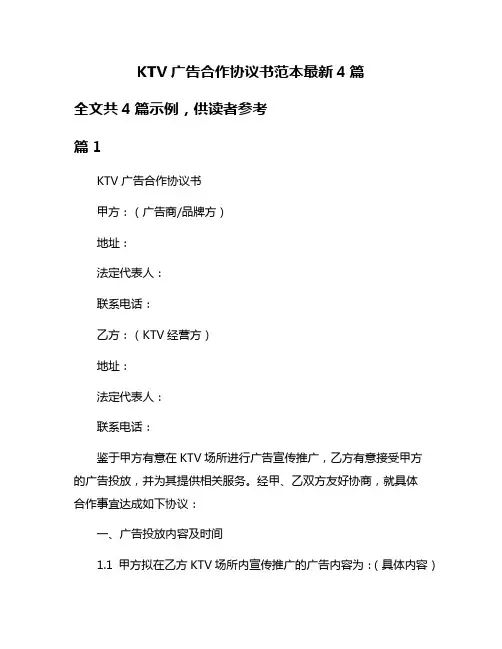 KTV 广告合作协议书范本最新 4 篇

全文共 4 篇示例，供读者参考

篇 1

KTV 广告合作协议书

甲方：（广告商/品牌方）

地址：

法定代表人：

联系电话：

乙方：（KTV 经营方）

地址：

法定代表人：

联系电话：

鉴于甲方有意在 KTV 场所进行广告宣传推广，乙方有意接受甲方的广告投放，并为其提供相关服务。经甲、乙双方友好协商，就具体合作事宜达成如下协议：

一、广告投放内容及时间

1.1 甲方拟在乙方 KTV 场所内宣传推广的广告内容为：（具体内容）